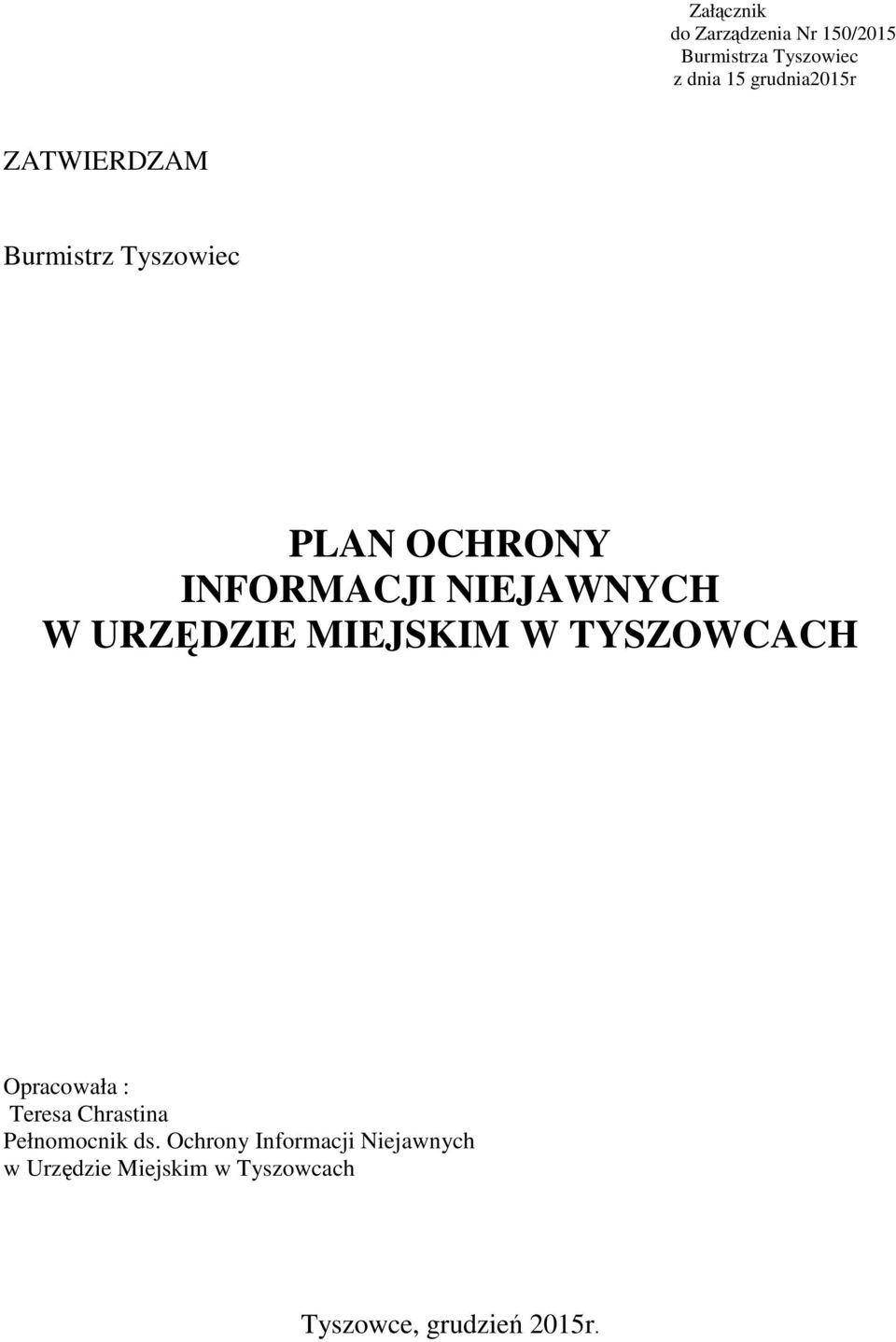 Załącznik
do Zarządzenia Nr 150/2015
Burmistrza Tyszowiec
z dnia 15 grudnia2015r

ZATWIERDZAM

Burmistrz Tyszowiec

PLAN OCHRONY
INFORMACJI NIEJAWNYCH
W URZĘDZIE MIEJSKIM W TYSZOWCACH

Opracowała :
Teresa Chrastina
Pełnomocnik ds. Ochrony Informacji Niejawnych
w Urzędzie Miejskim w Tyszowcach

Tyszowce, grudzień 2015r.